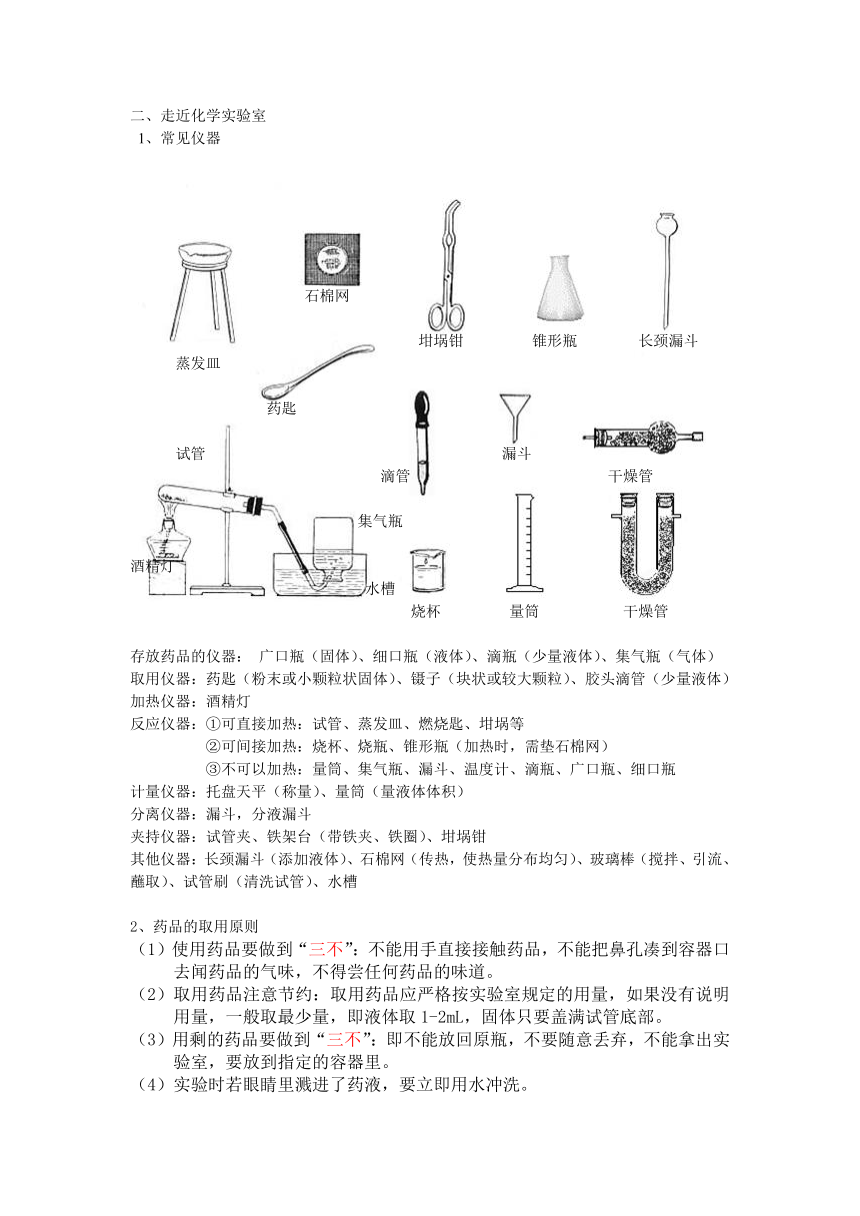 二、走近化学实验室
1、常见仪器

石棉网
坩埚钳
锥形瓶
长颈漏斗
蒸发皿
药匙
试管
滴管
漏斗
干燥管
集气瓶
酒精灯
水槽
烧杯
量筒
干燥管

存放药品的仪器： 广口瓶（固体）、细口瓶（液体）、滴瓶（少量液体）、集气瓶（气体）
取用仪器：药匙（粉末或小颗粒状固体）、镊子（块状或较大颗粒）、胶头滴管（少量液体）
加热仪器：酒精灯
反应仪器：①可直接加热：试管、蒸发皿、燃烧匙、坩埚等
②可间接加热：烧杯、烧瓶、锥形瓶（加热时，需垫石棉网）
③不可以加热：量筒、集气瓶、漏斗、温度计、滴瓶、广口瓶、细口瓶
计量仪器：托盘天平（称量）、量筒（量液体体积）
分离仪器：漏斗，分液漏斗
夹持仪器：试管夹、铁架台（带铁夹、铁圈）、坩埚钳
其他仪器：长颈漏斗（添加液体）、石棉网（传热，使热量分布均匀）、玻璃棒（搅拌、引流、蘸取）、试管刷（清洗试管）、水槽

2、药品的取用原则
（1）使用药品要做到“三不”：不能用手直接接触药品，不能把鼻孔凑到容器口去闻药品的气味，不得尝任何药品的味道。
（2）取用药品注意节约：取用药品应严格按实验室规定的用量，如果没有说明用量，一般取最少量，即液体取 1-2mL，固体只要盖满试管底部。
（3）用剩的药品要做到“三不”：即不能放回原瓶，不要随意丢弃，不能拿出实验室，要放到指定的容器里。
（4）实验时若眼睛里溅进了药液，要立即用水冲洗。